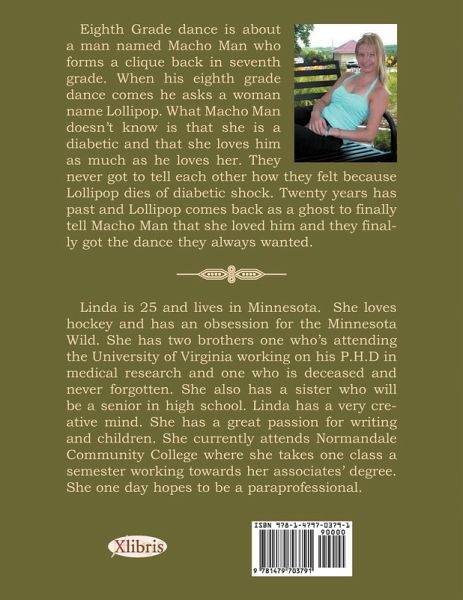 Eighth Grade dance is about a man named Macho Man who forms a clique back in seventh grade. When his eighth grade dance comes he asks a woman name Lollipop. What Macho Man doesn't know is that she is a diabetic and that she loves him as much as he loves her. They never got to tell each other how they felt because Lollipop dies of diabetic shock. Twenty years has past and Lollipop comes back as a ghost to finally tell Macho Man that she loved him and they finally got the dance they always wanted.

Linda is 25 and lives in Minnesota. She loves hockey and has an obsession for the Minnesota Wild. She has two brothers one who's attending the University of Virginia working on his P.H.D in medical research and one who is deceased and never forgotten. She also has a sister who will be a senior in high school. Linda has a very creative mind. She has a great passion for writing and children. She currently attends Normandale Community College where she takes one class a semester working towards her associates' degree. She one day hopes to be a paraprofessional.

Xlibris

ISBN 978-1-4797-0379-1
90000
9 781479 703791